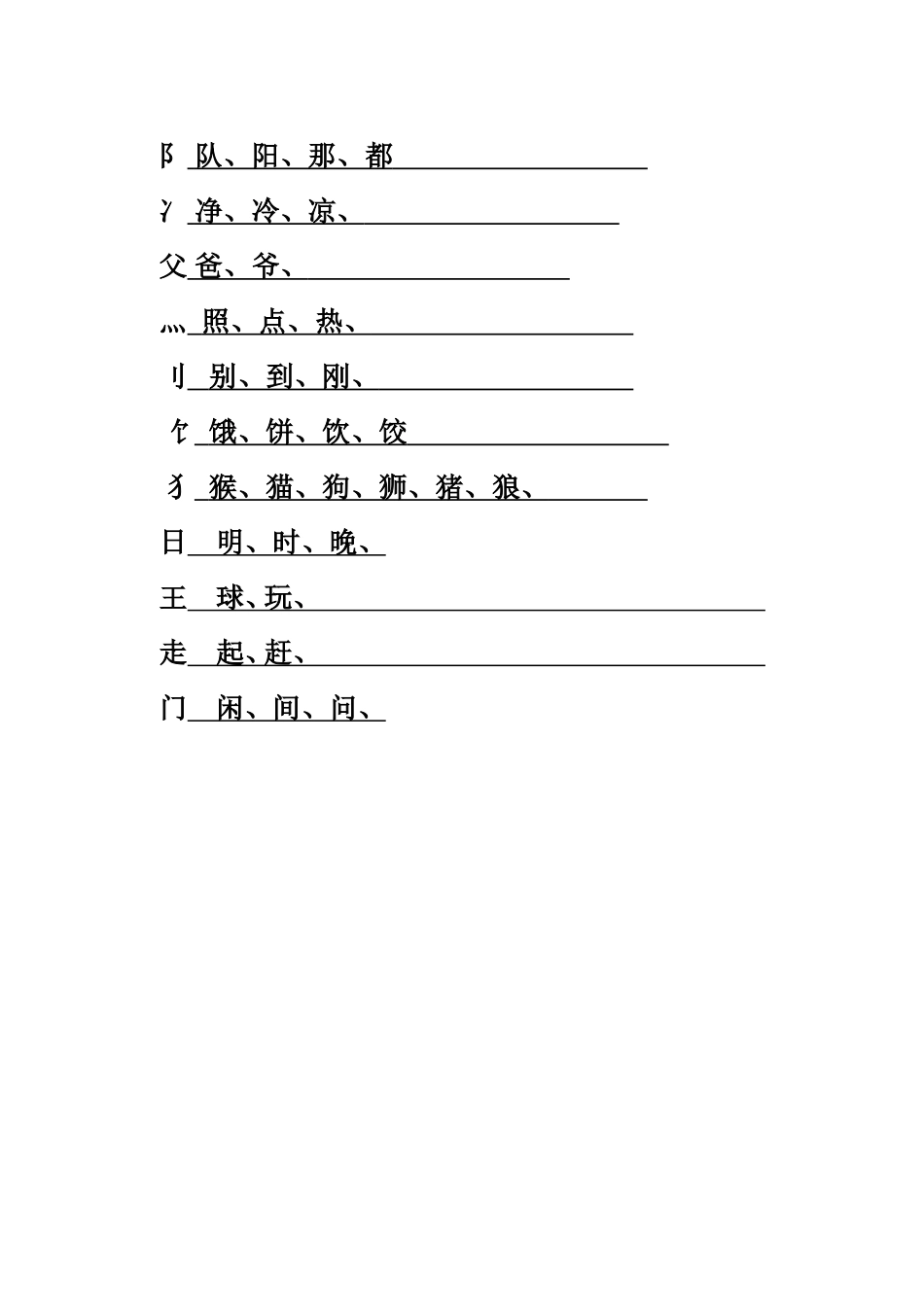 阝 队、阳、那、都

冫 净、冷、凉、

父 爸、爷、

灬 照、点、热、

刂 别、到、刚、

饣 饿、饼、饮、饺

犭 猴、猫、狗、狮、猪、狼、

日 明、时、晚、

王 球、玩、

走 起、赶、

门 闲、间、问、